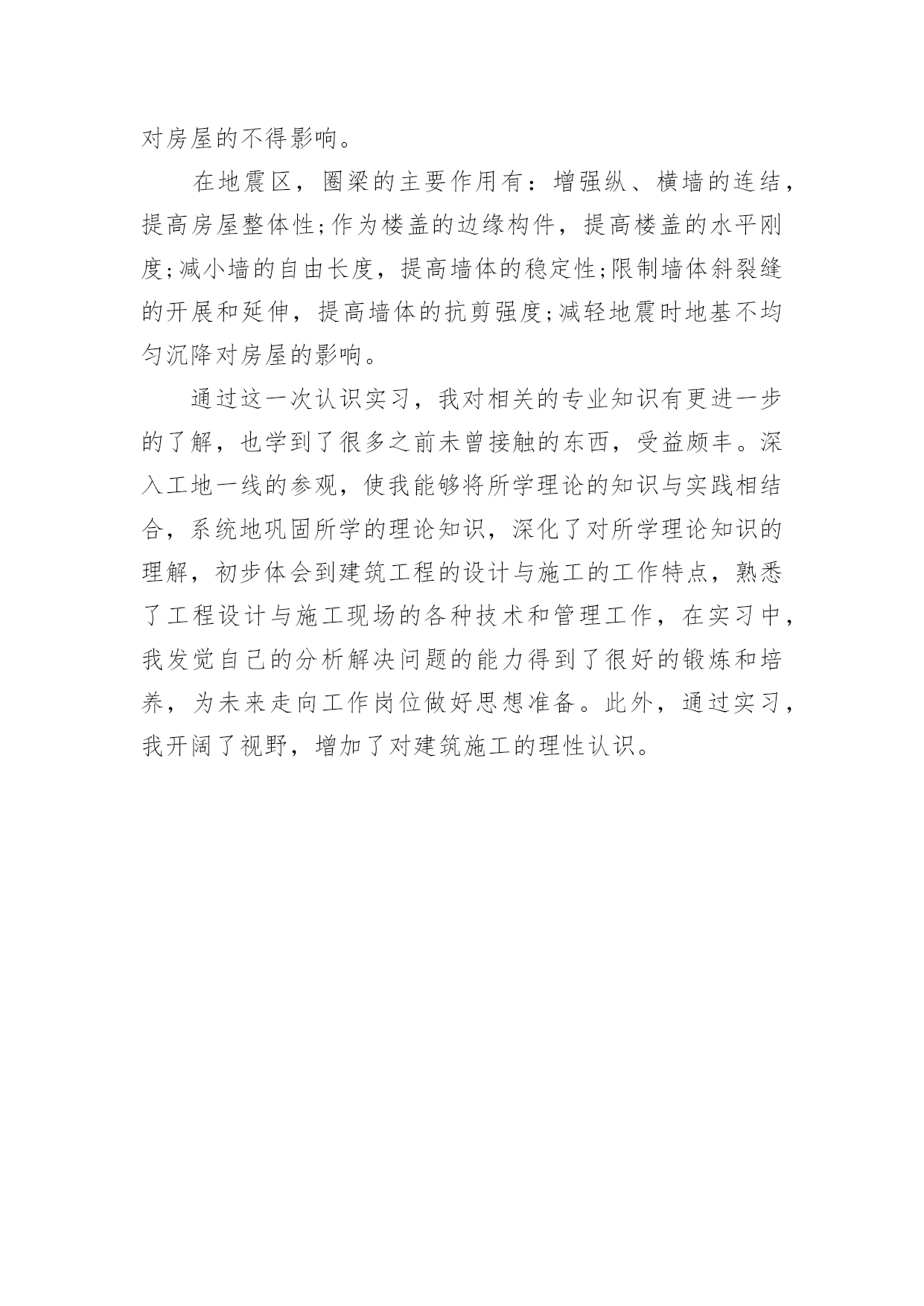 对房屋的不得影响。

在地震区，圈梁的主要作用有：增强纵、横墙的连结，提高房屋整体性;作为楼盖的边缘构件，提高楼盖的水平刚度;减小墙的自由长度，提高墙体的稳定性;限制墙体斜裂缝的开展和延伸，提高墙体的抗剪强度;减轻地震时地基不均匀沉降对房屋的影响。

通过这一次认识实习，我对相关的专业知识有更进一步的了解，也学到了很多之前未曾接触的东西，受益颇丰。深入工地一线的参观，使我能够将所学理论的知识与实践相结合，系统地巩固所学的理论知识，深化了对所学理论知识的理解，初步体会到建筑工程的设计与施工的工作特点，熟悉了工程设计与施工现场的各种技术和管理工作，在实习中，我发觉自己的分析解决问题的能力得到了很好的锻炼和培养，为未来走向工作岗位做好思想准备。此外，通过实习，我开阔了视野，增加了对建筑施工的理性认识。